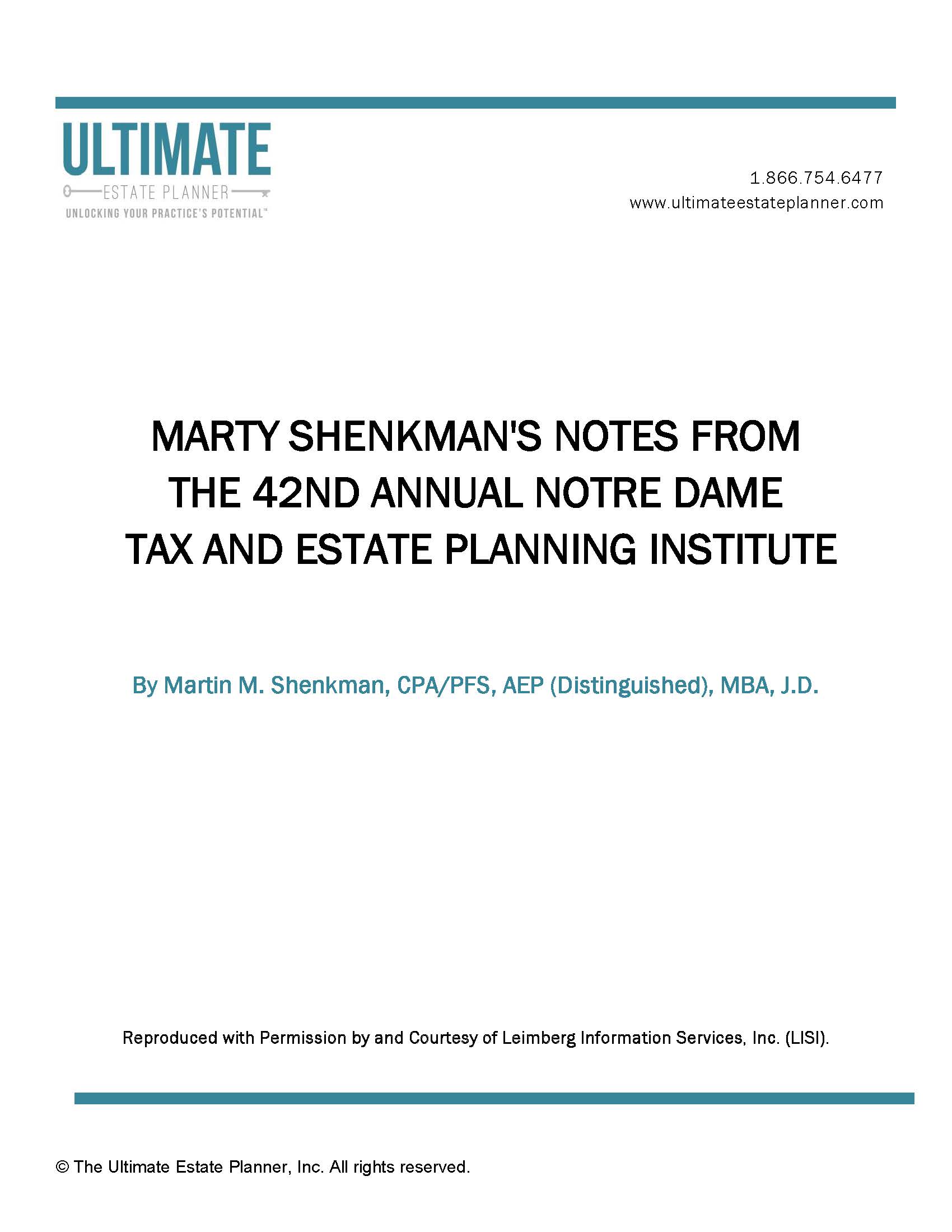 ULTIMATE
ESTATE PLANNER
UNLOCKING YOUR PRACTICE'S POTENTIAL™

1.866.754.6477
www.ultimateestateplanner.com

MARTY SHENKMAN'S NOTES FROM THE 42ND ANNUAL NOTRE DAME TAX AND ESTATE PLANNING INSTITUTE

By Martin M. Shenkman, CPA/PFS, AEP (Distinguished), MBA, J.D.

Reproduced with Permission by and Courtesy of Leimberg Information Services, Inc. (LISI).

© The Ultimate Estate Planner, Inc. All rights reserved.